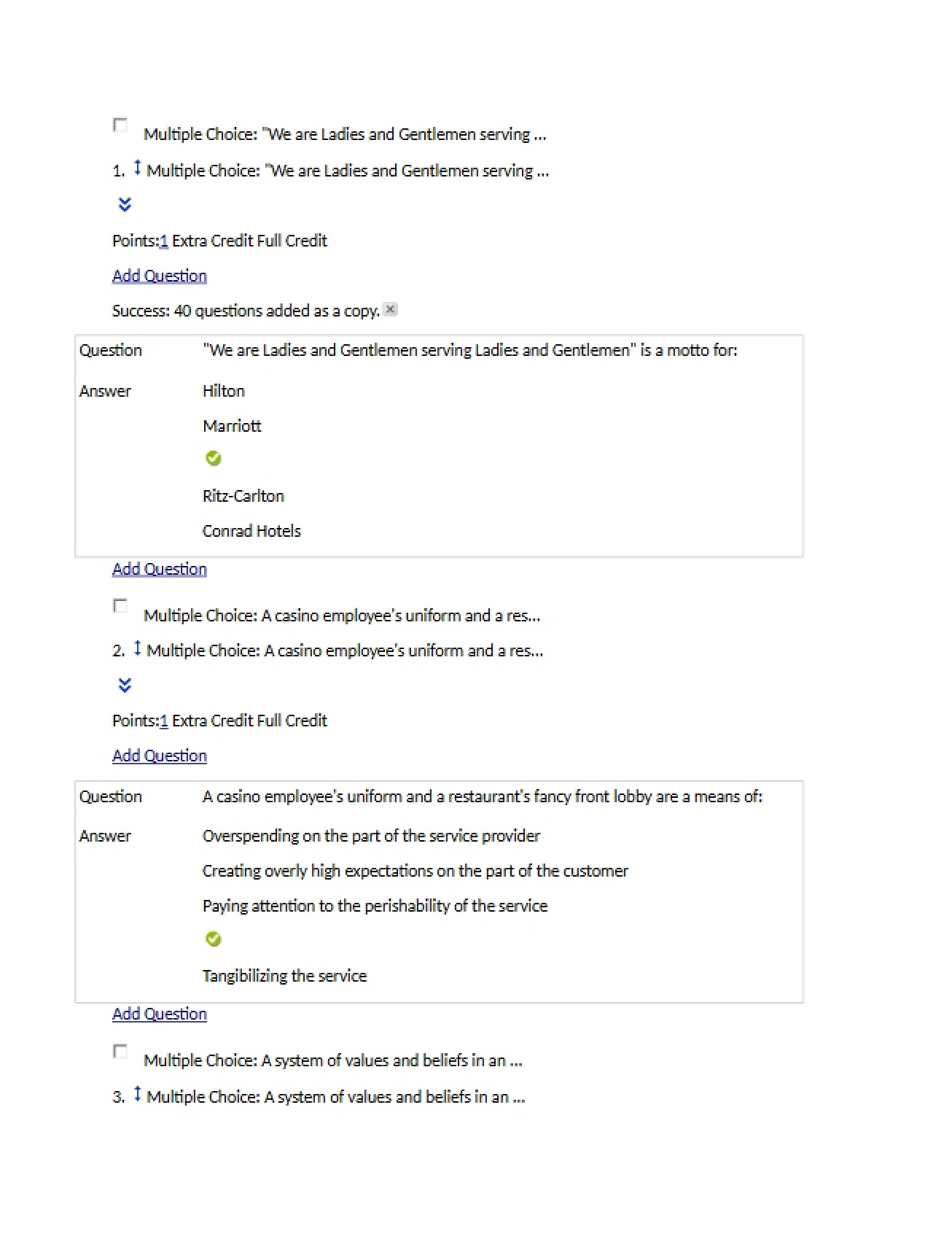 Multiple Choice: "We are Ladies and Gentlemen serving ...

1. Multiple Choice: "We are Ladies and Gentlemen serving ...

Points:1 Extra Credit Full Credit

Add Question

Success: 40 questions added as a copy.

| Question | "We are Ladies and Gentlemen serving Ladies and Gentlemen" is a motto for: |
|---|---|
| Answer | Hilton |
| | Marriott |
| | Ritz-Carlton |
| | Conrad Hotels |

Add Question

Multiple Choice: A casino employee's uniform and a res...

2. Multiple Choice: A casino employee's uniform and a res...

Points:1 Extra Credit Full Credit

Add Question

| Question | A casino employee's uniform and a restaurant's fancy front lobby are a means of: |
|---|---|
| Answer | Overspending on the part of the service provider |
| | Creating overly high expectations on the part of the customer |
| | Paying attention to the perishability of the service |
| | Tangibilizing the service |

Add Question

Multiple Choice: A system of values and beliefs in an ...

3. Multiple Choice: A system of values and beliefs in an ...